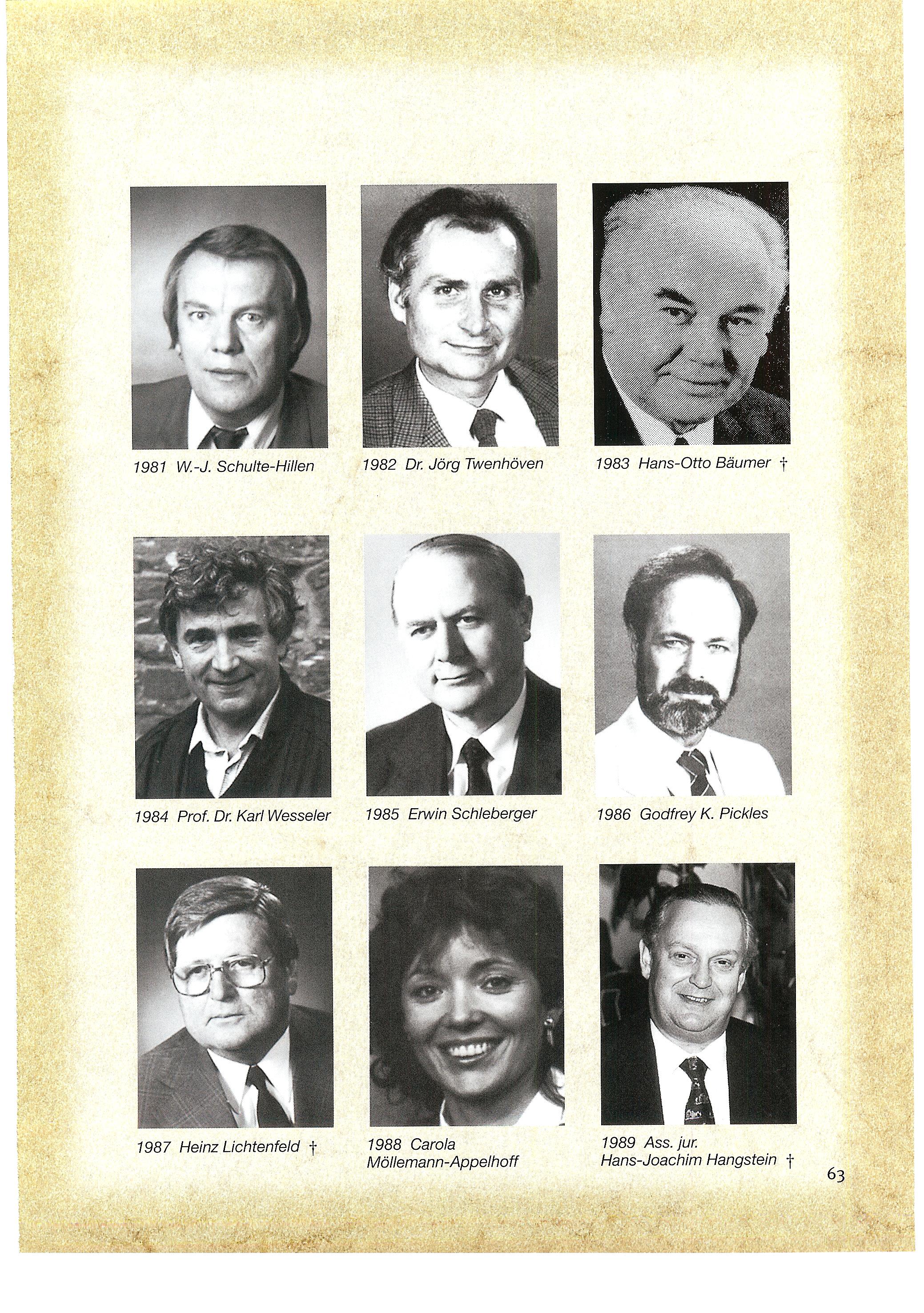 1981 W.-J. Schulte-Hillen

1982 Dr. Jörg Twenhöven

1983 Hans-Otto Bäumer †

1984 Prof. Dr. Karl Wesseler

1985 Erwin Schleberger

1986 Godfrey K. Pickles

1987 Heinz Lichtenfeld †

1988 Carola Möllemann-Appelhoff

1989 Ass. jur. Hans-Joachim Hangstein †

63